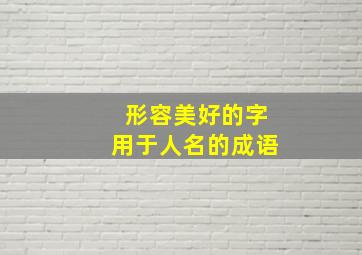 形容美好的字
用于人名的成语